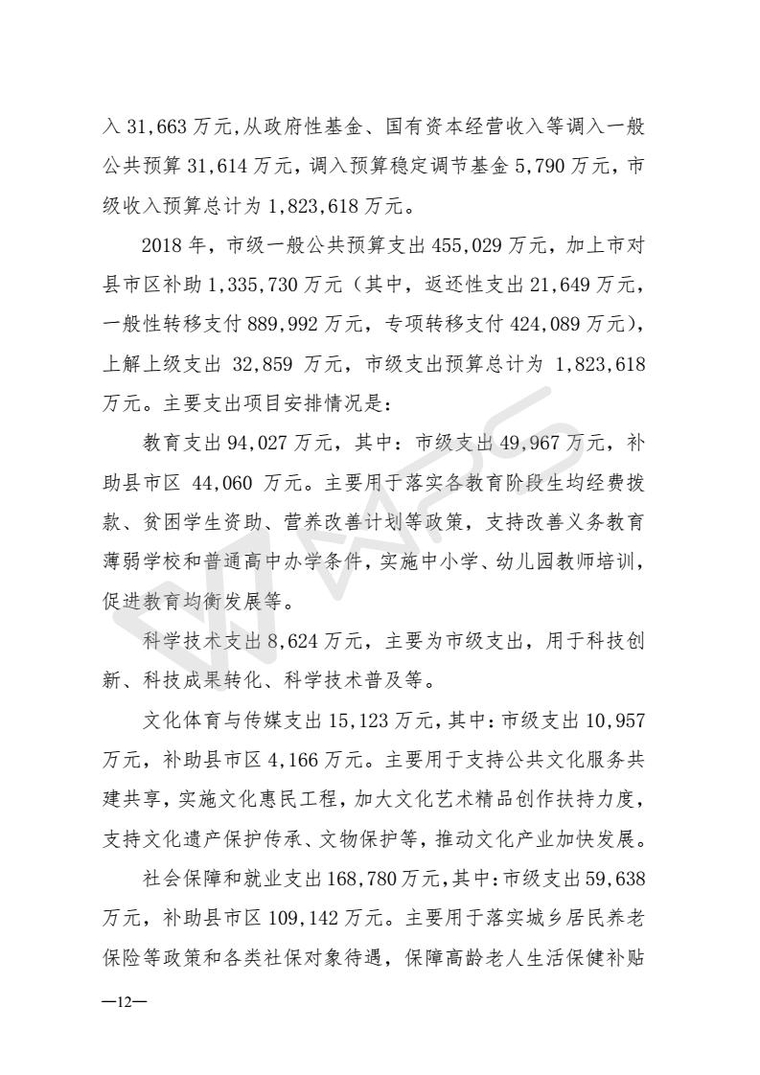 入 31,663 万元,从政府性基金、国有资本经营收入等调入一般公共预算 31,614 万元，调入预算稳定调节基金 5,790 万元，市级收入预算总计为 1,823,618 万元。

2018 年，市级一般公共预算支出 455,029 万元，加上市对县市区补助 1,335,730 万元（其中，返还性支出 21,649 万元，一般性转移支付 889,992 万元，专项转移支付 424,089 万元)，上解上级支出 32,859 万元，市级支出预算总计为 1,823,618 万元。主要支出项目安排情况是：

教育支出 94,027 万元，其中：市级支出 49,967 万元，补助县市区 44,060 万元。主要用于落实各教育阶段生均经费拨款、贫困学生资助、营养改善计划等政策，支持改善义务教育薄弱学校和普通高中办学条件，实施中小学、幼儿园教师培训，促进教育均衡发展等。

科学技术支出 8,624 万元，主要为市级支出，用于科技创新、科技成果转化、科学技术普及等。

文化体育与传媒支出 15,123 万元，其中：市级支出 10,957 万元，补助县市区 4,166 万元。主要用于支持公共文化服务共建共享，实施文化惠民工程，加大文化艺术精品创作扶持力度，支持文化遗产保护传承、文物保护等，推动文化产业加快发展。

社会保障和就业支出 168,780 万元，其中：市级支出 59,638 万元，补助县市区 109,142 万元。主要用于落实城乡居民养老保险等政策和各类社保对象待遇，保障高龄老人生活保健补贴

—12—